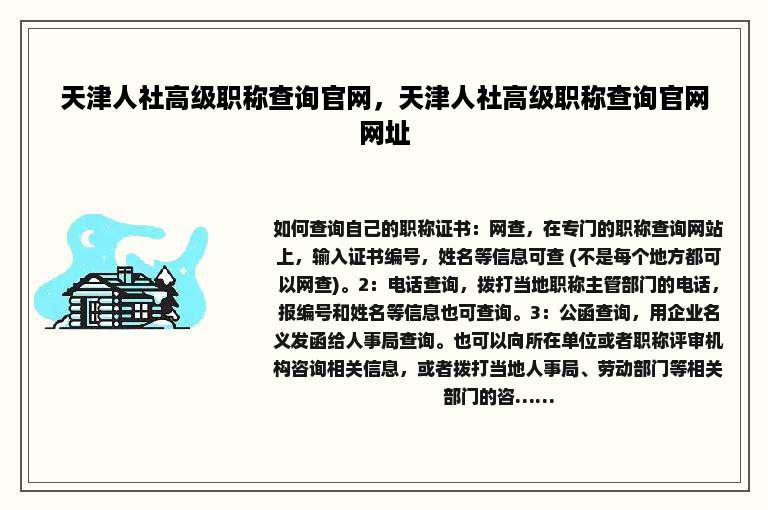 天津人社高级职称查询官网，天津人社高级职称查询官网网址

如何查询自己的职称证书：网查，在专门的职称查询网站上，输入证书编号，姓名等信息可查 (不是每个地方都可以网查)。2：电话查询，拨打当地职称主管部门的电话，报编号和姓名等信息也可查询。3：公函查询，用企业名义发函给人事局查询。也可以向所在单位或者职称评审机构咨询相关信息，或者拨打当地人事局、劳动部门等相关部门的咨……